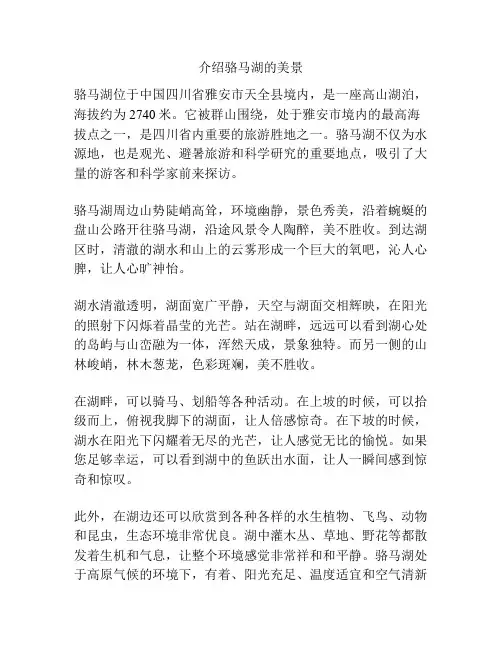 介绍骆马湖的美景

骆马湖位于中国四川省雅安市天全县境内，是一座高山湖泊，海拔约为 2740 米。它被群山围绕，处于雅安市境内的最高海拔点之一，是四川省内重要的旅游胜地之一。骆马湖不仅为水源地，也是观光、避暑旅游和科学研究的重要地点，吸引了大量的游客和科学家前来探访。

骆马湖周边山势陡峭高耸，环境幽静，景色秀美，沿着蜿蜒的盘山公路开往骆马湖，沿途风景令人陶醉，美不胜收。到达湖区时，清澈的湖水和山上的云雾形成一个巨大的氧吧，沁人心脾，让人心旷神怡。

湖水清澈透明，湖面宽广平静，天空与湖面交相辉映，在阳光的照射下闪烁着晶莹的光芒。站在湖畔，远远可以看到湖心处的岛屿与山峦融为一体，浑然天成，景象独特。而另一侧的山林峻峭，林木葱茏，色彩斑斓，美不胜收。

在湖畔，可以骑马、划船等各种活动。在上坡的时候，可以拾级而上，俯视我脚下的湖面，让人倍感惊奇。在下坡的时候，湖水在阳光下闪耀着无尽的光芒，让人感觉无比的愉悦。如果您足够幸运，可以看到湖中的鱼跃出水面，让人一瞬间感到惊奇和惊叹。

此外，在湖边还可以欣赏到各种各样的水生植物、飞鸟、动物和昆虫，生态环境非常优良。湖中灌木丛、草地、野花等都散发着生机和气息，让整个环境感觉非常祥和和平静。骆马湖处于高原气候的环境下，有着、阳光充足、温度适宜和空气清新